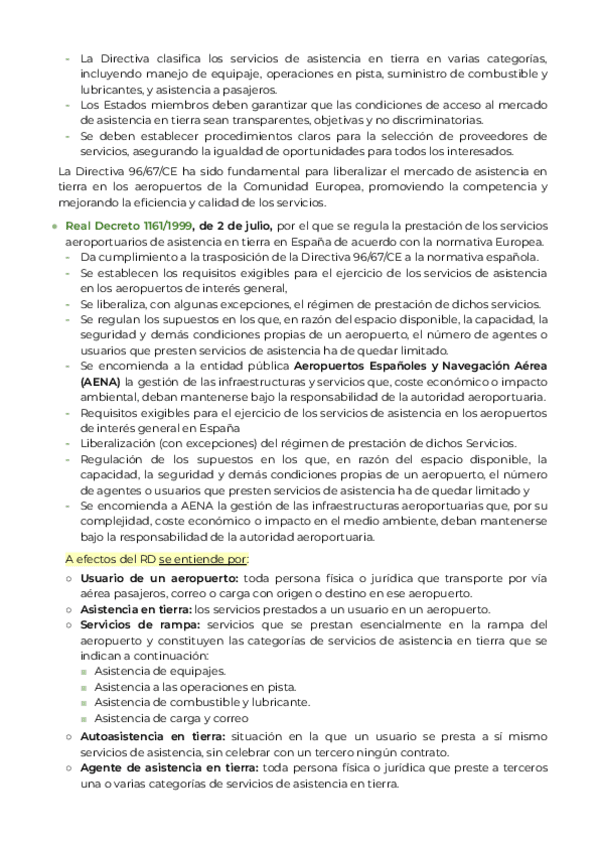 - La Directiva clasifica los servicios de asistencia en tierra en varias categorías, incluyendo manejo de equipaje, operaciones en pista, suministro de combustible y lubricantes, y asistencia a pasajeros.
- Los Estados miembros deben garantizar que las condiciones de acceso al mercado de asistencia en tierra sean transparentes, objetivas y no discriminatorias.
- Se deben establecer procedimientos claros para la selección de proveedores de servicios, asegurando la igualdad de oportunidades para todos los interesados.

La Directiva 96/67/CE ha sido fundamental para liberalizar el mercado de asistencia en tierra en los aeropuertos de la Comunidad Europea, promoviendo la competencia y mejorando la eficiencia y calidad de los servicios.

● Real Decreto 1161/1999, de 2 de julio, por el que se regula la prestación de los servicios aeroportuarios de asistencia en tierra en España de acuerdo con la normativa Europea.
- Da cumplimiento a la trasposición de la Directiva 96/67/CE a la normativa española.
- Se establecen los requisitos exigibles para el ejercicio de los servicios de asistencia en los aeropuertos de interés general,
- Se liberaliza, con algunas excepciones, el régimen de prestación de dichos servicios.
- Se regulan los supuestos en los que, en razón del espacio disponible, la capacidad, la seguridad y demás condiciones propias de un aeropuerto, el número de agentes o usuarios que presten servicios de asistencia ha de quedar limitado.
- Se encomienda a la entidad pública Aeropuertos Españoles y Navegación Aérea (AENA) la gestión de las infraestructuras y servicios que, coste económico o impacto ambiental, deban mantenerse bajo la responsabilidad de la autoridad aeroportuaria.
- Requisitos exigibles para el ejercicio de los servicios de asistencia en los aeropuertos de interés general en España
- Liberalización (con excepciones) del régimen de prestación de dichos Servicios.
- Regulación de los supuestos en los que, en razón del espacio disponible, la capacidad, la seguridad y demás condiciones propias de un aeropuerto, el número de agentes o usuarios que presten servicios de asistencia ha de quedar limitado y
- Se encomienda a AENA la gestión de las infraestructuras aeroportuarias que, por su complejidad, coste económico o impacto en el medio ambiente, deban mantenerse bajo la responsabilidad de la autoridad aeroportuaria.

A efectos del RD se entiende por:
○ Usuario de un aeropuerto: toda persona física o jurídica que transporte por vía aérea pasajeros, correo o carga con origen o destino en ese aeropuerto.
○ Asistencia en tierra: los servicios prestados a un usuario en un aeropuerto.
○ Servicios de rampa: servicios que se prestan esencialmente en la rampa del aeropuerto y constituyen las categorías de servicios de asistencia en tierra que se indican a continuación:
■ Asistencia de equipajes.
■ Asistencia a las operaciones en pista.
■ Asistencia de combustible y lubricante.
■ Asistencia de carga y correo
○ Autoasistencia en tierra: situación en la que un usuario se presta a sí mismo servicios de asistencia, sin celebrar con un tercero ningún contrato.
○ Agente de asistencia en tierra: toda persona física o jurídica que preste a terceros una o varias categorías de servicios de asistencia en tierra.